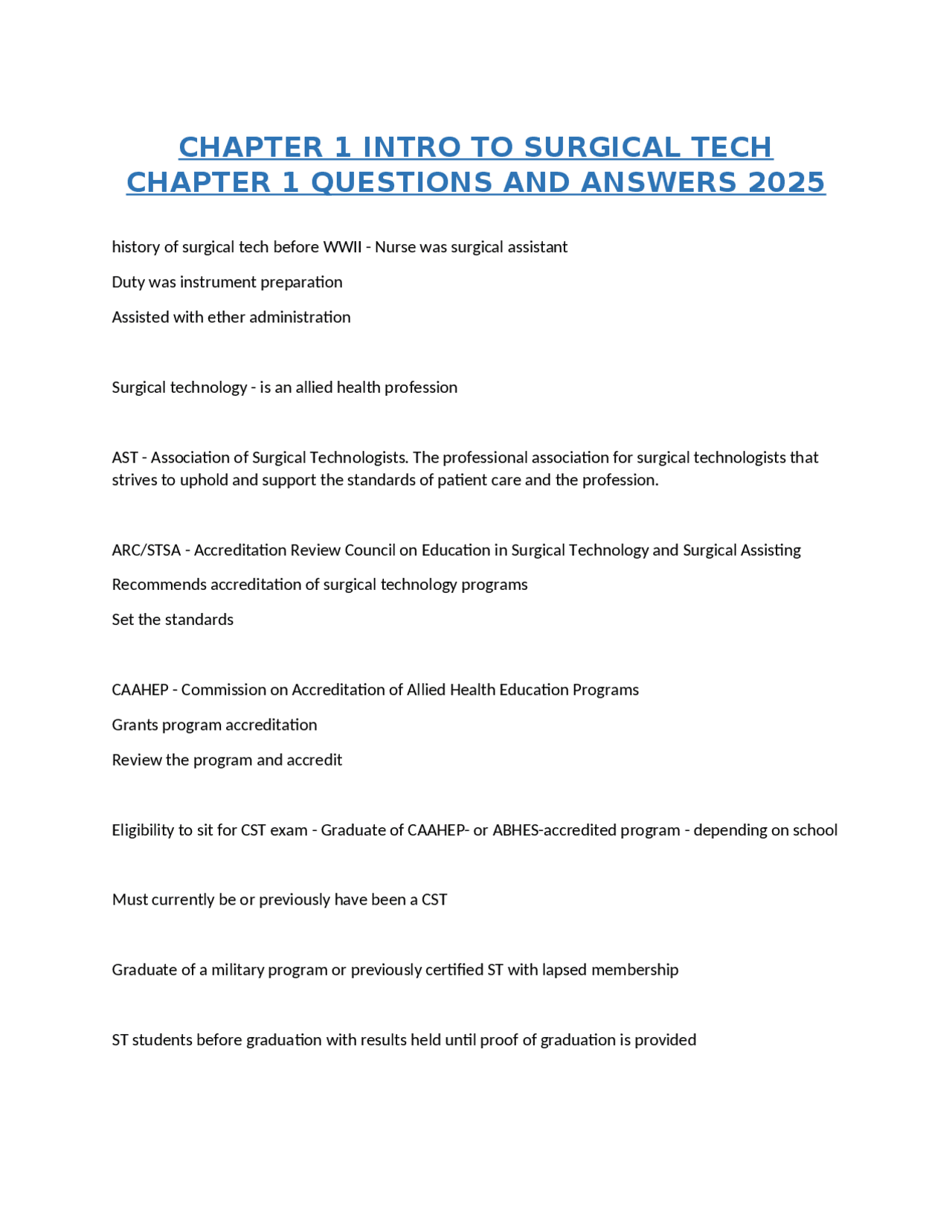 CHAPTER 1 INTRO TO SURGICAL TECH CHAPTER 1 QUESTIONS AND ANSWERS 2025

history of surgical tech before WWII - Nurse was surgical assistant

Duty was instrument preparation

Assisted with ether administration

Surgical technology - is an allied health profession

AST - Association of Surgical Technologists. The professional association for surgical technologists that strives to uphold and support the standards of patient care and the profession.

ARC/STSA - Accreditation Review Council on Education in Surgical Technology and Surgical Assisting

Recommends accreditation of surgical technology programs

Set the standards

CAAHEP - Commission on Accreditation of Allied Health Education Programs

Grants program accreditation

Review the program and accredit

Eligibility to sit for CST exam - Graduate of CAAHEP- or ABHES-accredited program - depending on school

Must currently be or previously have been a CST

Graduate of a military program or previously certified ST with lapsed membership

ST students before graduation with results held until proof of graduation is provided